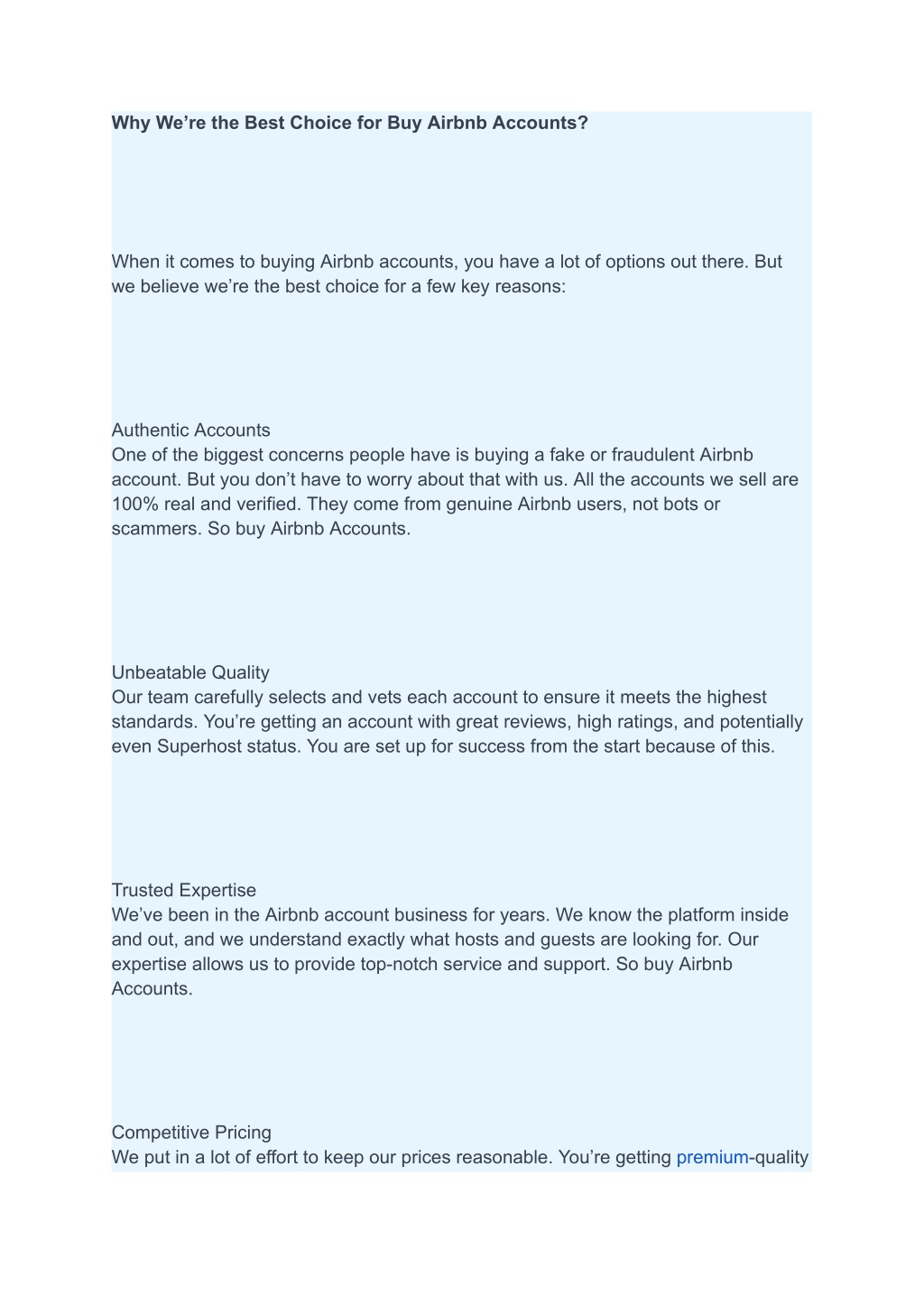 Why We’re the Best Choice for Buy Airbnb Accounts?

When it comes to buying Airbnb accounts, you have a lot of options out there. But we believe we’re the best choice for a few key reasons:

Authentic Accounts
One of the biggest concerns people have is buying a fake or fraudulent Airbnb account. But you don’t have to worry about that with us. All the accounts we sell are 100% real and verified. They come from genuine Airbnb users, not bots or scammers. So buy Airbnb Accounts.

Unbeatable Quality
Our team carefully selects and vets each account to ensure it meets the highest standards. You’re getting an account with great reviews, high ratings, and potentially even Superhost status. You are set up for success from the start because of this.

Trusted Expertise
We’ve been in the Airbnb account business for years. We know the platform inside and out, and we understand exactly what hosts and guests are looking for. Our expertise allows us to provide top-notch service and support. So buy Airbnb Accounts.

Competitive Pricing
We put in a lot of effort to keep our prices reasonable. You’re getting premium-quality